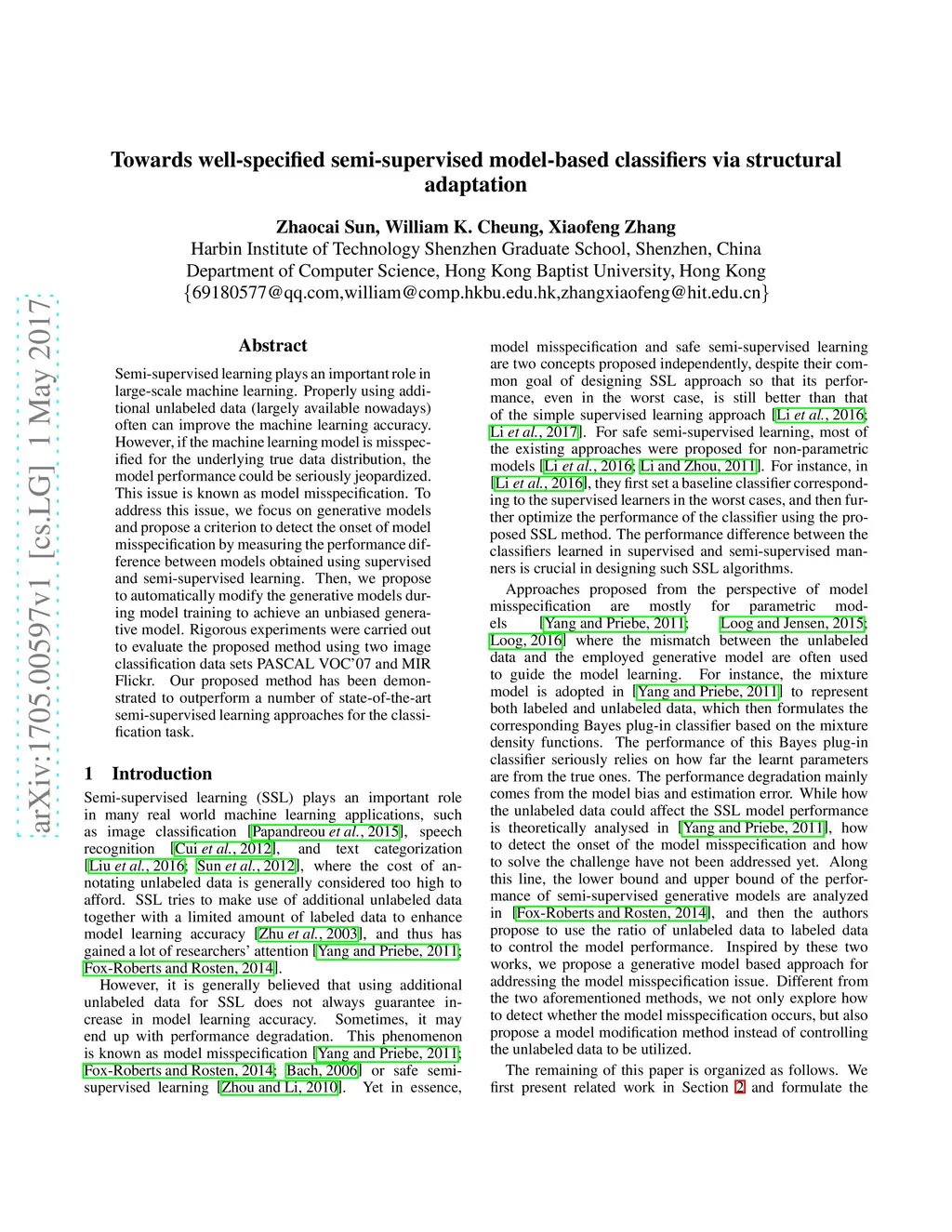 arXiv:1705.00597v1 [cs.LG] 1 May 2017

Towards well-specified semi-supervised model-based classifiers via structural adaptation

Zhaocai Sun, William K. Cheung, Xiaofeng Zhang
Harbin Institute of Technology Shenzhen Graduate School, Shenzhen, China
Department of Computer Science, Hong Kong Baptist University, Hong Kong
{69180577@qq.com,william@comp.hkbu.edu.hk,zhangxiaofeng@hit.edu.cn}

Abstract

Semi-supervised learning plays an important role in large-scale machine learning. Properly using additional unlabeled data (largely available nowadays) often can improve the machine learning accuracy. However, if the machine learning model is misspecified for the underlying true data distribution, the model performance could be seriously jeopardized. This issue is known as model misspecification. To address this issue, we focus on generative models and propose a criterion to detect the onset of model misspecification by measuring the performance difference between models obtained using supervised and semi-supervised learning. Then, we propose to automatically modify the generative models during model training to achieve an unbiased generative model. Rigorous experiments were carried out to evaluate the proposed method using two image classification data sets PASCAL VOC'07 and MIR Flickr. Our proposed method has been demonstrated to outperform a number of state-of-the-art semi-supervised learning approaches for the classification task.

1 Introduction

Semi-supervised learning (SSL) plays an important role in many real world machine learning applications, such as image classification [Papandreou et al., 2015], speech recognition [Cui et al., 2012], and text categorization [Liu et al., 2016; Sun et al., 2012], where the cost of annotating unlabeled data is generally considered too high to afford. SSL tries to make use of additional unlabeled data together with a limited amount of labeled data to enhance model learning accuracy [Zhu et al., 2003], and thus has gained a lot of researchers' attention [Yang and Priebe, 2011; Fox-Roberts and Rosten, 2014].

However, it is generally believed that using additional unlabeled data for SSL does not always guarantee increase in model learning accuracy. Sometimes, it may end up with performance degradation. This phenomenon is known as model misspecification [Yang and Priebe, 2011; Fox-Roberts and Rosten, 2014; Bach, 2006] or safe semi-supervised learning [Zhou and Li, 2010]. Yet in essence, model misspecification and safe semi-supervised learning are two concepts proposed independently, despite their common goal of designing SSL approach so that its performance, even in the worst case, is still better than that of the simple supervised learning approach [Li et al., 2016; Li et al., 2017]. For safe semi-supervised learning, most of the existing approaches were proposed for non-parametric models [Li et al., 2016; Li and Zhou, 2011]. For instance, in [Li et al., 2016], they first set a baseline classifier corresponding to the supervised learners in the worst cases, and then further optimize the performance of the classifier using the proposed SSL method. The performance difference between the classifiers learned in supervised and semi-supervised manners is crucial in designing such SSL algorithms.

Approaches proposed from the perspective of model misspecification are mostly for parametric models [Yang and Priebe, 2011; Loog and Jensen, 2015; Loog, 2016] where the mismatch between the unlabeled data and the employed generative model are often used to guide the model learning. For instance, the mixture model is adopted in [Yang and Priebe, 2011] to represent both labeled and unlabeled data, which then formulates the corresponding Bayes plug-in classifier based on the mixture density functions. The performance of this Bayes plug-in classifier seriously relies on how far the learnt parameters are from the true ones. The performance degradation mainly comes from the model bias and estimation error. While how the unlabeled data could affect the SSL model performance is theoretically analysed in [Yang and Priebe, 2011], how to detect the onset of the model misspecification and how to solve the challenge have not been addressed yet. Along this line, the lower bound and upper bound of the performance of semi-supervised generative models are analyzed in [Fox-Roberts and Rosten, 2014], and then the authors propose to use the ratio of unlabeled data to labeled data to control the model performance. Inspired by these two works, we propose a generative model based approach for addressing the model misspecification issue. Different from the two aforementioned methods, we not only explore how to detect whether the model misspecification occurs, but also propose a model modification method instead of controlling the unlabeled data to be utilized.

The remaining of this paper is organized as follows. We first present related work in Section 2 and formulate the